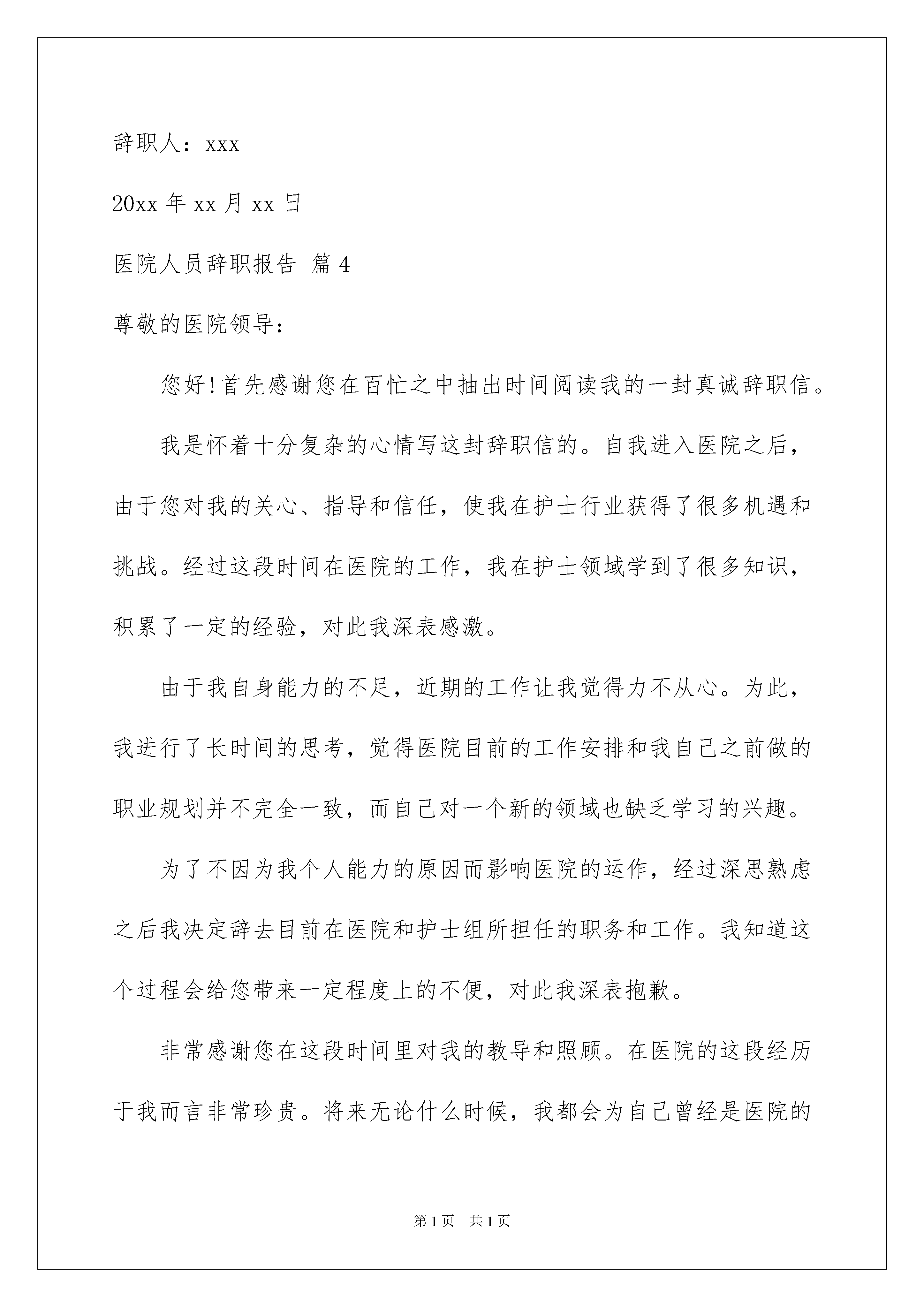 辞职人：xxx

20xx 年 xx 月 xx 日

医院人员辞职报告 篇 4

尊敬的医院领导：

您好!首先感谢您在百忙之中抽出时间阅读我的一封真诚辞职信。

我是怀着十分复杂的心情写这封辞职信的。自我进入医院之后，由于您对我的关心、指导和信任，使我在护士行业获得了很多机遇和挑战。经过这段时间在医院的工作，我在护士领域学到了很多知识，积累了一定的经验，对此我深表感激。

由于我自身能力的不足，近期的工作让我觉得力不从心。为此，我进行了长时间的思考，觉得医院目前的工作安排和我自己之前做的职业规划并不完全一致，而自己对一个新的领域也缺乏学习的兴趣。

为了不因为我个人能力的原因而影响医院的运作，经过深思熟虑之后我决定辞去目前在医院和护士组所担任的职务和工作。我知道这个过程会给您带来一定程度上的不便，对此我深表抱歉。

非常感谢您在这段时间里对我的教导和照顾。在医院的这段经历于我而言非常珍贵。将来无论什么时候，我都会为自己曾经是医院的

第 1 页 共 1 页